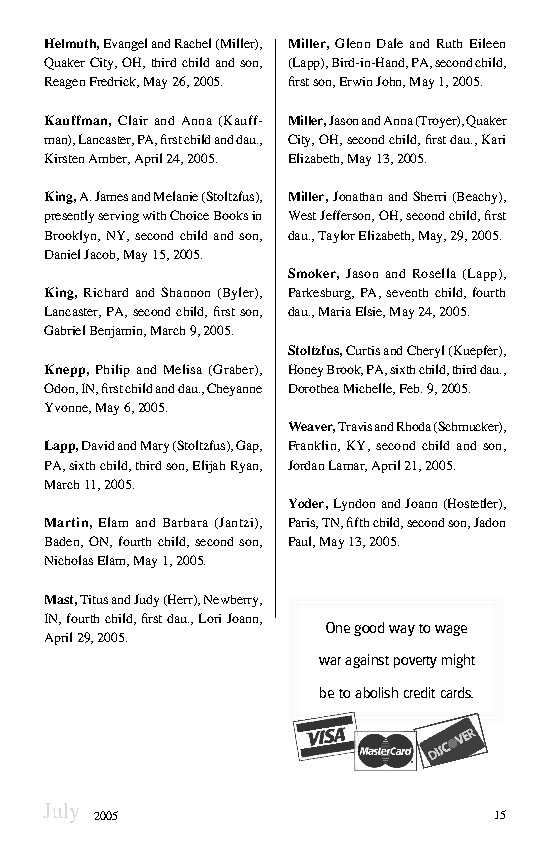 Helmuth, Evangel and Rachel (Miller), Quaker City, OH, third child and son, Reagen Fredrick, May 26, 2005.

Kauffman, Clair and Anna (Kauffman), Lancaster, PA, first child and dau., Kirsten Amber, April 24, 2005.

King, A. James and Melanie (Stoltzfus), presently serving with Choice Books in Brooklyn, NY, second child and son, Daniel Jacob, May 15, 2005.

King, Richard and Shannon (Byler), Lancaster, PA, second child, first son, Gabriel Benjamin, March 9, 2005.

Knepp, Philip and Melisa (Graber), Odon, IN, first child and dau., Cheyanne Yvonne, May 6, 2005.

Lapp, David and Mary (Stoltzfus), Gap, PA, sixth child, third son, Elijah Ryan, March 11, 2005.

Martin, Elam and Barbara (Jantzi), Baden, ON, fourth child, second son, Nicholas Elam, May 1, 2005.

Mast, Titus and Judy (Herr), Newberry, IN, fourth child, first dau., Lori Joann, April 29, 2005.

Miller, Glenn Dale and Ruth Eileen (Lapp), Bird-in-Hand, PA, second child, first son, Erwin John, May 1, 2005.

Miller, Jason and Anna (Troyer), Quaker City, OH, second child, first dau., Kari Elizabeth, May 13, 2005.

Miller, Jonathan and Sherri (Beachy), West Jefferson, OH, second child, first dau., Taylor Elizabeth, May, 29, 2005.

Smoker, Jason and Rosella (Lapp), Parkesburg, PA, seventh child, fourth dau., Maria Elsie, May 24, 2005.

Stoltzfus, Curtis and Cheryl (Kuepfer), Honey Brook, PA, sixth child, third dau., Dorothea Michelle, Feb. 9, 2005.

Weaver, Travis and Rhoda (Schmucker), Franklin, KY, second child and son, Jordan Lamar, April 21, 2005.

Yoder, Lyndon and Joann (Hostetler), Paris, TN, fifth child, second son, Jadon Paul, May 13, 2005.

One good way to wage war against poverty might be to abolish credit cards.

VISA MasterCard DISCOVER

July 2005 15